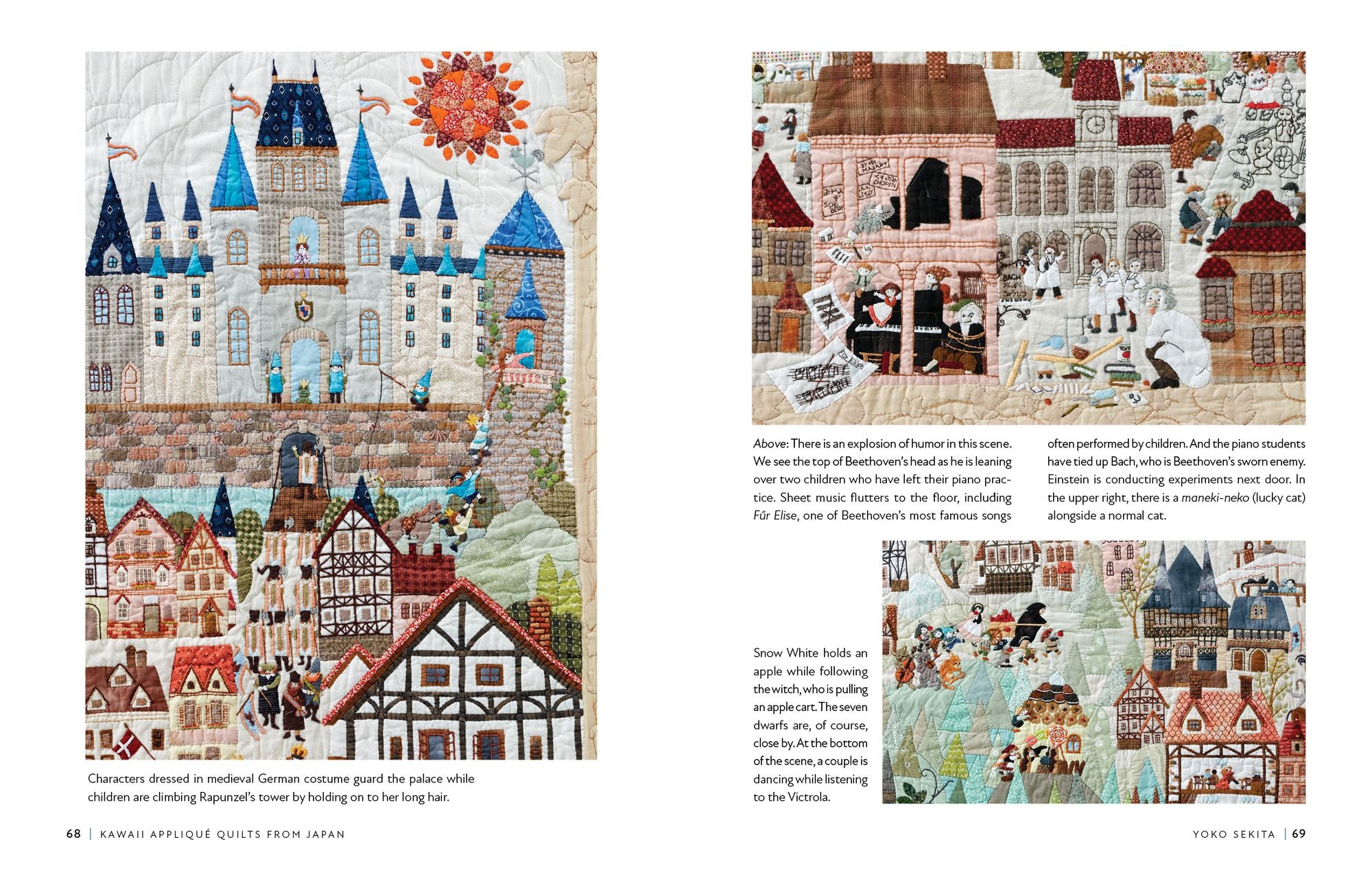 Characters dressed in medieval German costume guard the palace while children are climbing Rapunzel's tower by holding on to her long hair.

68 | KAWAII APPLIQUÉ QUILTS FROM JAPAN

Above: There is an explosion of humor in this scene. We see the top of Beethoven's head as he is leaning over two children who have left their piano practice. Sheet music flutters to the floor, including Fűr Elise, one of Beethoven's most famous songs often performed by children. And the piano students have tied up Bach, who is Beethoven's sworn enemy. Einstein is conducting experiments next door. In the upper right, there is a maneki-neko (lucky cat) alongside a normal cat.

Snow White holds an apple while following the witch, who is pulling an apple cart. The seven dwarfs are, of course, close by. At the bottom of the scene, a couple is dancing while listening to the Victrola.

YOKO SEKITA | 69